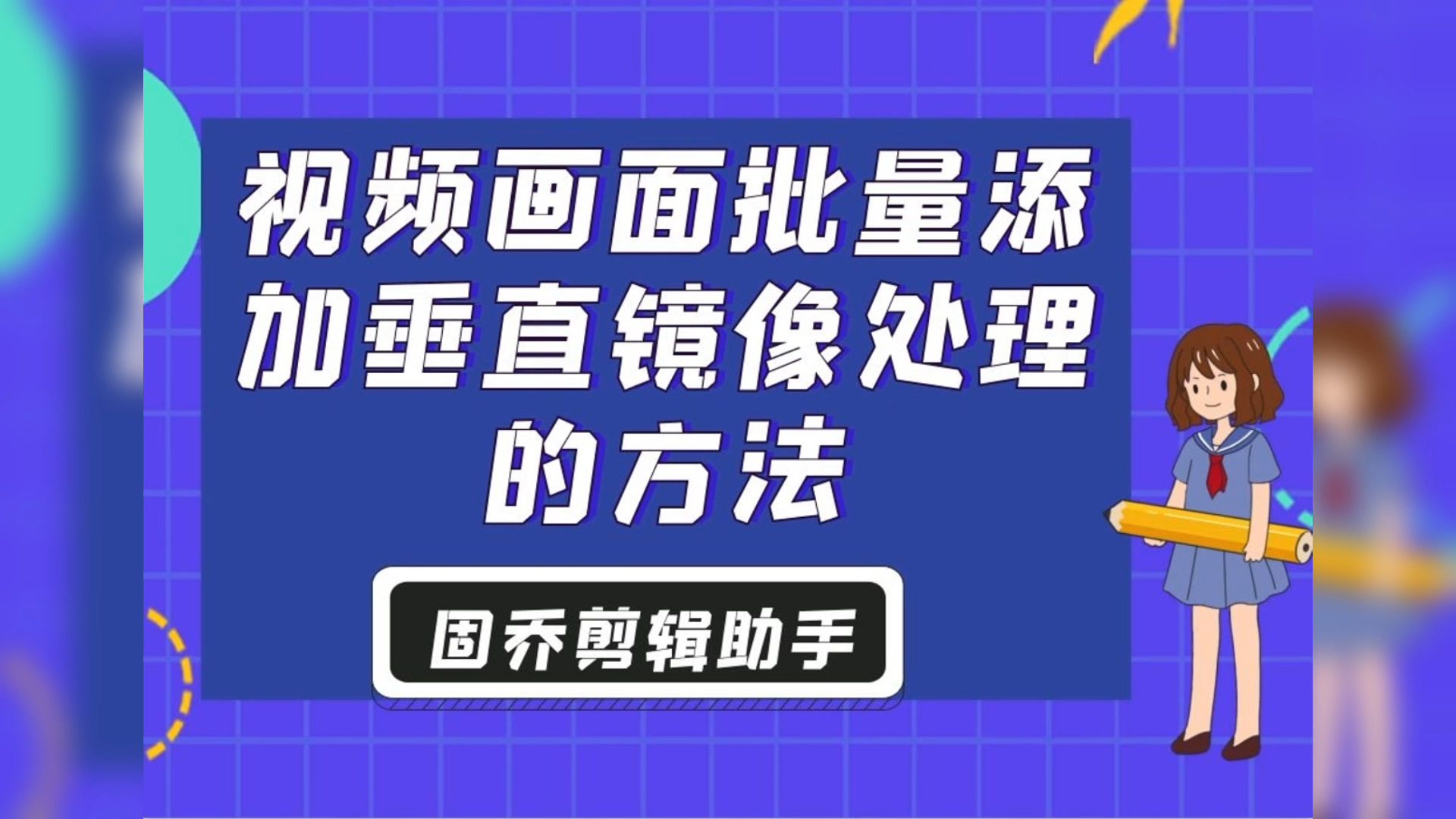 视频画面批量添加垂直镜像处理的方法

固乔剪辑助手